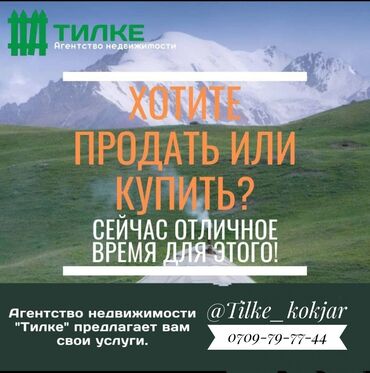 ТИЛКЕ
Агентство недвижимости

ХОТИТЕ ПРОДАТЬ ИЛИ КУПИТЬ?
СЕЙЧАС ОТЛИЧНОЕ ВРЕМЯ ДЛЯ ЭТОГО!

Агентство недвижимости "Тилке" предлагает вам свои услуги.

@Tilke_kokjar
0709-79-77-44